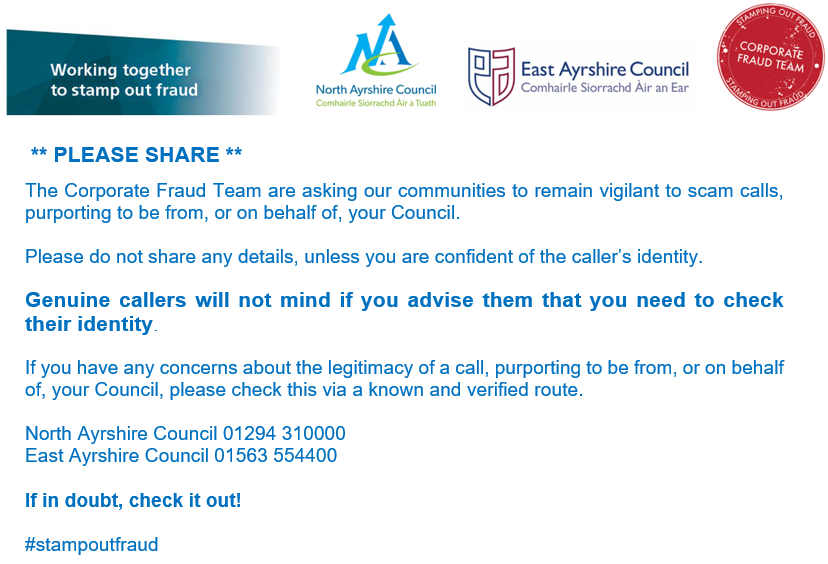 Working together to stamp out fraud

North Ayrshire Council
Comhairle Siorrachd Àir a Tuath

East Ayrshire Council
Comhairle Siorrachd Àir an Ear

STAMPING OUT FRAUD
CORPORATE FRAUD TEAM
STAMPING OUT FRAUD

** PLEASE SHARE **

The Corporate Fraud Team are asking our communities to remain vigilant to scam calls, purporting to be from, or on behalf of, your Council.

Please do not share any details, unless you are confident of the caller's identity.

Genuine callers will not mind if you advise them that you need to check their identity.

If you have any concerns about the legitimacy of a call, purporting to be from, or on behalf of, your Council, please check this via a known and verified route.

North Ayrshire Council 01294 310000
East Ayrshire Council 01563 554400

If in doubt, check it out!

#stampoutfraud